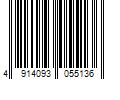 4 914093 055136